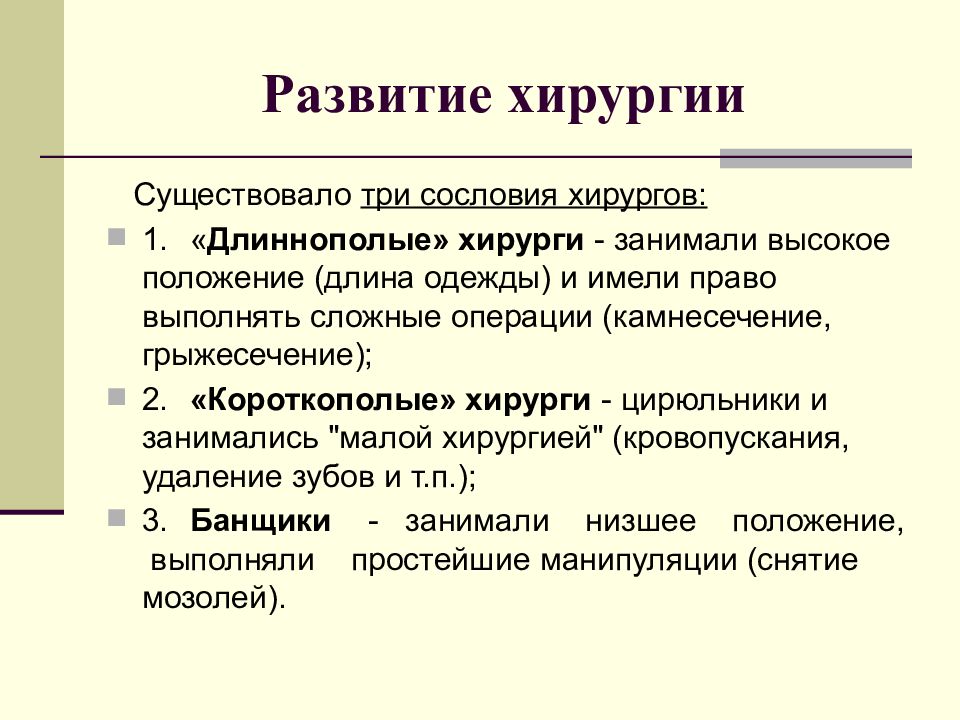 Развитие хирургии

Существовало три сословия хирургов:

1. «Длиннополые» хирурги - занимали высокое положение (длина одежды) и имели право выполнять сложные операции (камнесечение, грыжесечение);

2. «Короткополые» хирурги - цирюльники и занимались "малой хирургией" (кровопускания, удаление зубов и т.п.);

3. Банщики - занимали низшее положение, выполняли простейшие манипуляции (снятие мозолей).